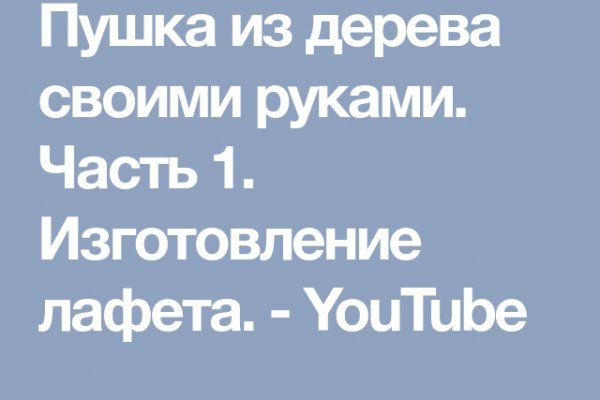 Пушка из дерева своими руками. Часть 1. Изготовление лафета. - YouTube